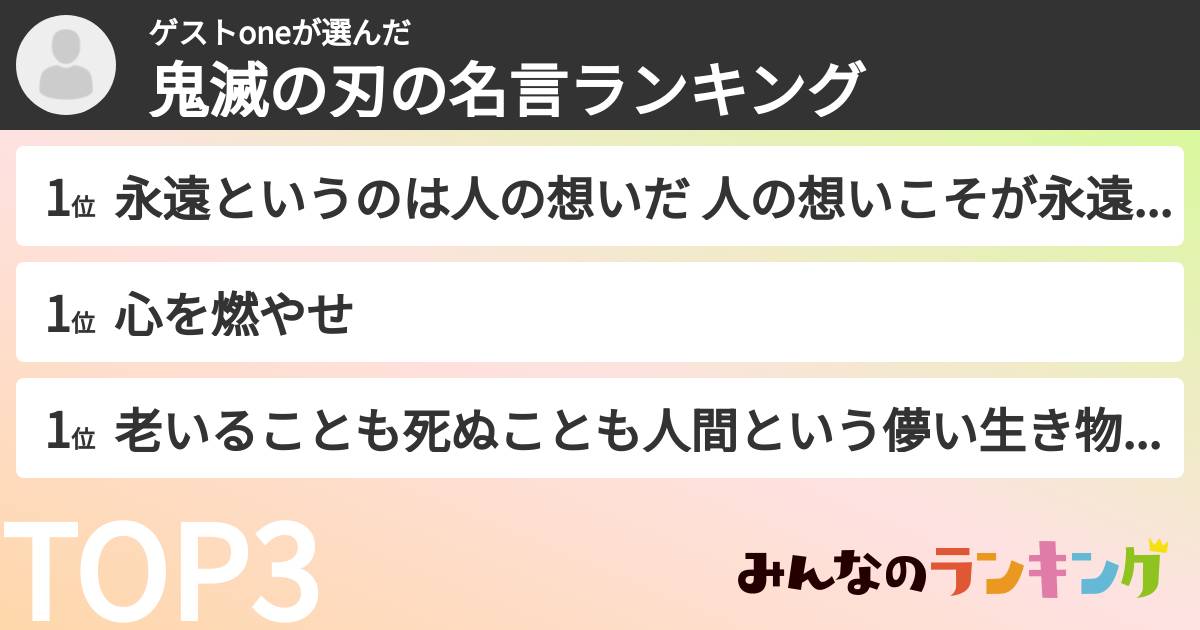 ゲストoneが選んだ
鬼滅の刃の名言ランキング

1位 永遠というのは人の想いだ 人の想いこそが永遠...

1位 心を燃やせ

1位 老いることも死ぬことも人間という儚い生き物...

TOP3

みんなのランキング